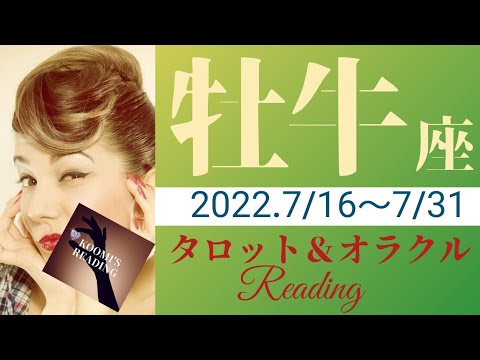 KOOMI'S READING

牡牛座

2022.7/16～7/31

タロット＆オラクル
Reading